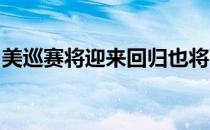 美巡赛将迎来回归也将